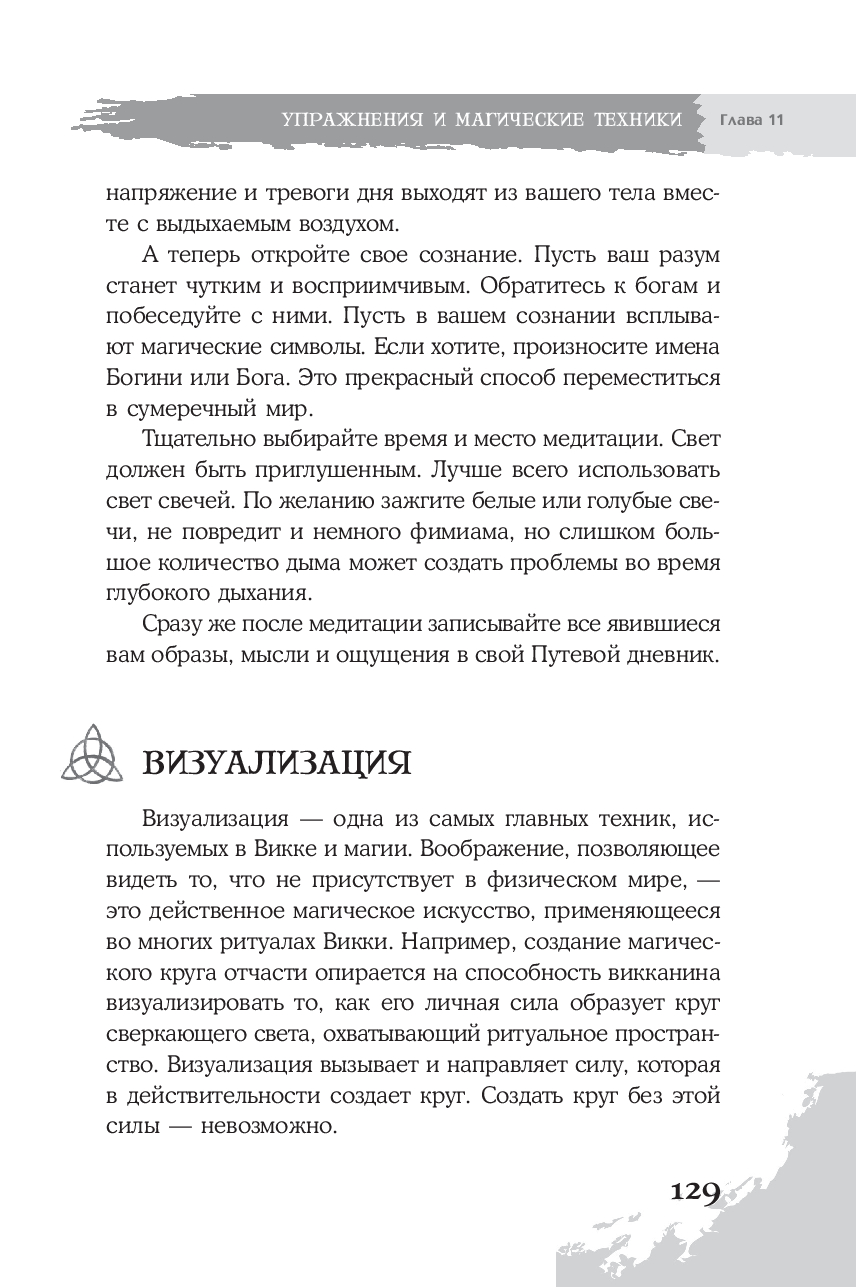 УПРАЖНЕНИЯ И МАГИЧЕСКИЕ ТЕХНИКИ Глава 11

напряжение и тревоги дня выходят из вашего тела вместе с выдыхаемым воздухом.

А теперь откройте свое сознание. Пусть ваш разум станет чутким и восприимчивым. Обратитесь к богам и побеседуйте с ними. Пусть в вашем сознании всплывают магические символы. Если хотите, произносите имена Богини или Бога. Это прекрасный способ переместиться в сумеречный мир.

Тщательно выбирайте время и место медитации. Свет должен быть приглушенным. Лучше всего использовать свет свечей. По желанию зажгите белые или голубые свечи, не повредит и немного фимиама, но слишком большое количество дыма может создать проблемы во время глубокого дыхания.

Сразу же после медитации записывайте все явившиеся вам образы, мысли и ощущения в свой Путевой дневник.

ВИЗУАЛИЗАЦИЯ

Визуализация — одна из самых главных техник, используемых в Викке и магии. Воображение, позволяющее видеть то, что не присутствует в физическом мире, — это действенное магическое искусство, применяющееся во многих ритуалах Викки. Например, создание магического круга отчасти опирается на способность викканина визуализировать то, как его личная сила образует круг сверкающего света, охватывающий ритуальное пространство. Визуализация вызывает и направляет силу, которая в действительности создает круг. Создать круг без этой силы — невозможно.

129